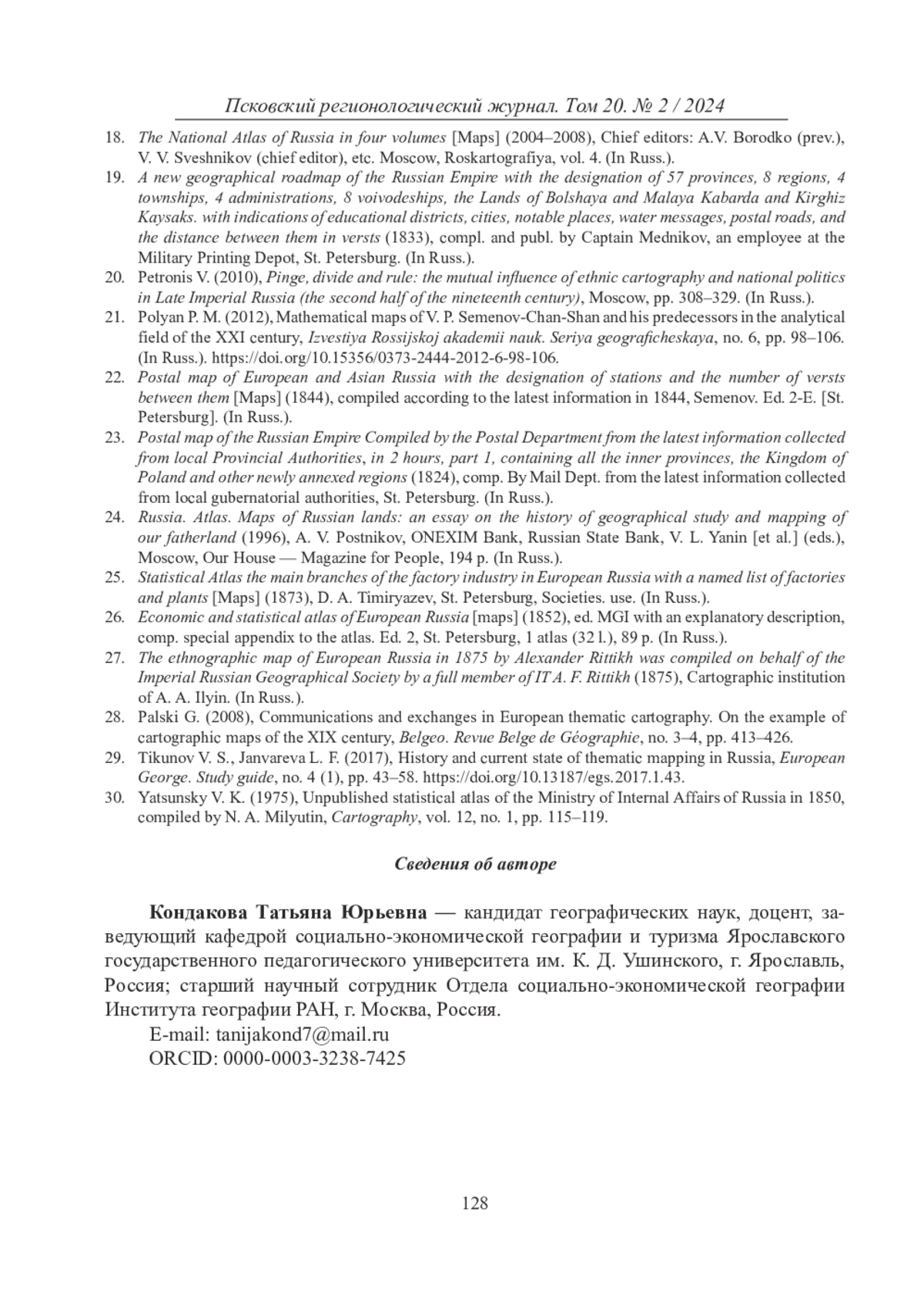 Псковский регионологический журнал. Том 20. № 2 / 2024

18. The National Atlas of Russia in four volumes [Maps] (2004–2008), Chief editors: A.V. Borodko (prev.), V. V. Sveshnikov (chief editor), etc. Moscow, Roskartografiya, vol. 4. (In Russ.).
19. A new geographical roadmap of the Russian Empire with the designation of 57 provinces, 8 regions, 4 townships, 4 administrations, 8 voivodeships, the Lands of Bolshaya and Malaya Kabarda and Kirghiz Kaysaks. with indications of educational districts, cities, notable places, water messages, postal roads, and the distance between them in versts (1833), compl. and publ. by Captain Mednikov, an employee at the Military Printing Depot, St. Petersburg. (In Russ.).
20. Petronis V. (2010), Pinge, divide and rule: the mutual influence of ethnic cartography and national politics in Late Imperial Russia (the second half of the nineteenth century), Moscow, pp. 308–329. (In Russ.).
21. Polyan P. M. (2012), Mathematical maps of V. P. Semenov-Chan-Shan and his predecessors in the analytical field of the XXI century, Izvestiya Rossijskoj akademii nauk. Seriya geograficheskaya, no. 6, pp. 98–106. (In Russ.). https://doi.org/10.15356/0373-2444-2012-6-98-106.
22. Postal map of European and Asian Russia with the designation of stations and the number of versts between them [Maps] (1844), compiled according to the latest information in 1844, Semenov. Ed. 2-E. [St. Petersburg]. (In Russ.).
23. Postal map of the Russian Empire Compiled by the Postal Department from the latest information collected from local Provincial Authorities, in 2 hours, part 1, containing all the inner provinces, the Kingdom of Poland and other newly annexed regions (1824), comp. By Mail Dept. from the latest information collected from local gubernatorial authorities, St. Petersburg. (In Russ.).
24. Russia. Atlas. Maps of Russian lands: an essay on the history of geographical study and mapping of our fatherland (1996), A. V. Postnikov, ONEXIM Bank, Russian State Bank, V. L. Yanin [et al.] (eds.), Moscow, Our House — Magazine for People, 194 p. (In Russ.).
25. Statistical Atlas the main branches of the factory industry in European Russia with a named list of factories and plants [Maps] (1873), D. A. Timiryazev, St. Petersburg, Societies. use. (In Russ.).
26. Economic and statistical atlas of European Russia [maps] (1852), ed. MGI with an explanatory description, comp. special appendix to the atlas. Ed. 2, St. Petersburg, 1 atlas (32 l.), 89 p. (In Russ.).
27. The ethnographic map of European Russia in 1875 by Alexander Rittikh was compiled on behalf of the Imperial Russian Geographical Society by a full member of IT A. F. Rittikh (1875), Cartographic institution of A. A. Ilyin. (In Russ.).
28. Palski G. (2008), Communications and exchanges in European thematic cartography. On the example of cartographic maps of the XIX century, Belgeo. Revue Belge de Géographie, no. 3–4, pp. 413–426.
29. Tikunov V. S., Janvareva L. F. (2017), History and current state of thematic mapping in Russia, European George. Study guide, no. 4 (1), pp. 43–58. https://doi.org/10.13187/egs.2017.1.43.
30. Yatsunsky V. K. (1975), Unpublished statistical atlas of the Ministry of Internal Affairs of Russia in 1850, compiled by N. A. Milyutin, Cartography, vol. 12, no. 1, pp. 115–119.

Сведения об авторе

Кондакова Татьяна Юрьевна — кандидат географических наук, доцент, заведующий кафедрой социально-экономической географии и туризма Ярославского государственного педагогического университета им. К. Д. Ушинского, г. Ярославль, Россия; старший научный сотрудник Отдела социально-экономической географии Института географии РАН, г. Москва, Россия.
E-mail: tanijakond7@mail.ru
ORCID: 0000-0003-3238-7425

128